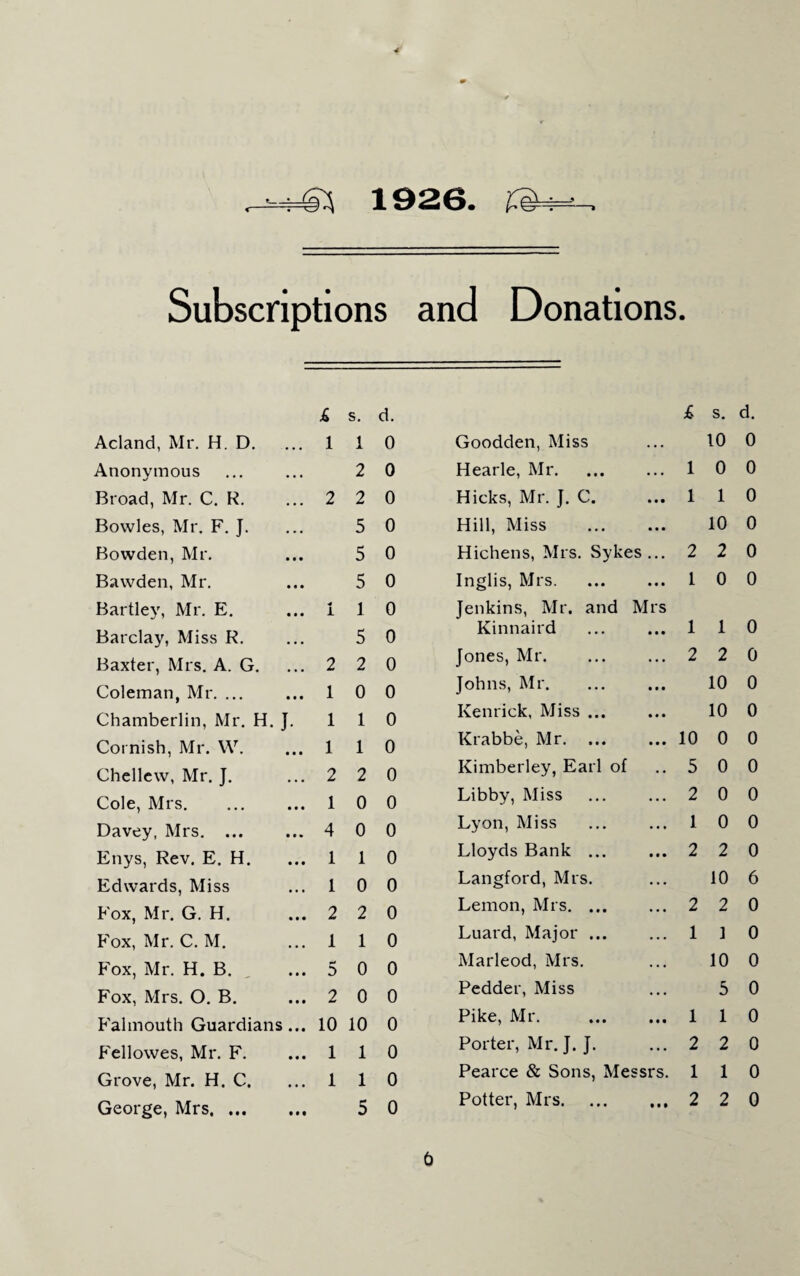 1926.

Subscriptions and Donations.

| | £ | s. | d. |
|---|---|---|---|
| Acland, Mr. H. D. ... | 1 | 1 | 0 |
| Anonymous ... ... | | 2 | 0 |
| Broad, Mr. C. R. ... | 2 | 2 | 0 |
| Bowles, Mr. F. J. ... | | 5 | 0 |
| Bowden, Mr. ... | | 5 | 0 |
| Bawden, Mr. ... | | 5 | 0 |
| Bartley, Mr. E. ... | 1 | 1 | 0 |
| Barclay, Miss R. ... | | 5 | 0 |
| Baxter, Mrs. A. G. ... | 2 | 2 | 0 |
| Coleman, Mr. ... ... | 1 | 0 | 0 |
| Chamberlin, Mr. H. J. | 1 | 1 | 0 |
| Cornish, Mr. W. ... | 1 | 1 | 0 |
| Chellew, Mr. J. ... | 2 | 2 | 0 |
| Cole, Mrs. ... ... | 1 | 0 | 0 |
| Davey, Mrs. ... ... | 4 | 0 | 0 |
| Enys, Rev. E. H. ... | 1 | 1 | 0 |
| Edwards, Miss ... | 1 | 0 | 0 |
| Fox, Mr. G. H. ... | 2 | 2 | 0 |
| Fox, Mr. C. M. ... | 1 | 1 | 0 |
| Fox, Mr. H. B. ... | 5 | 0 | 0 |
| Fox, Mrs. O. B. ... | 2 | 0 | 0 |
| Falmouth Guardians ... | 10 | 10 | 0 |
| Fellowes, Mr. F. ... | 1 | 1 | 0 |
| Grove, Mr. H. C. ... | 1 | 1 | 0 |
| George, Mrs. ... ... | | 5 | 0 |

| | £ | s. | d. |
|---|---|---|---|
| Goodden, Miss ... | | 10 | 0 |
| Hearle, Mr. ... ... | 1 | 0 | 0 |
| Hicks, Mr. J. C. ... | 1 | 1 | 0 |
| Hill, Miss ... ... | | 10 | 0 |
| Hichens, Mrs. Sykes ... | 2 | 2 | 0 |
| Inglis, Mrs. ... ... | 1 | 0 | 0 |
| Jenkins, Mr. and Mrs Kinnaird ... ... | 1 | 1 | 0 |
| Jones, Mr. ... ... | 2 | 2 | 0 |
| Johns, Mr. ... ... | | 10 | 0 |
| Kenrick, Miss ... ... | | 10 | 0 |
| Krabbè, Mr. ... ... | 10 | 0 | 0 |
| Kimberley, Earl of .. | 5 | 0 | 0 |
| Libby, Miss ... ... | 2 | 0 | 0 |
| Lyon, Miss ... ... | 1 | 0 | 0 |
| Lloyds Bank ... ... | 2 | 2 | 0 |
| Langford, Mrs. ... | | 10 | 6 |
| Lemon, Mrs. ... ... | 2 | 2 | 0 |
| Luard, Major ... ... | 1 | 1 | 0 |
| Marleod, Mrs. ... | | 10 | 0 |
| Pedder, Miss ... | | 5 | 0 |
| Pike, Mr. ... ... | 1 | 1 | 0 |
| Porter, Mr. J. J. ... | 2 | 2 | 0 |
| Pearce & Sons, Messrs. | 1 | 1 | 0 |
| Potter, Mrs. ... ... | 2 | 2 | 0 |

6